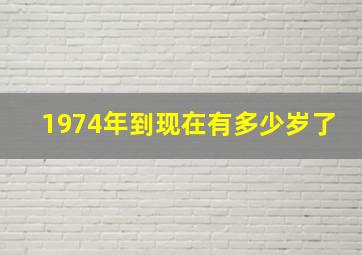 1974年到现在有多少岁了